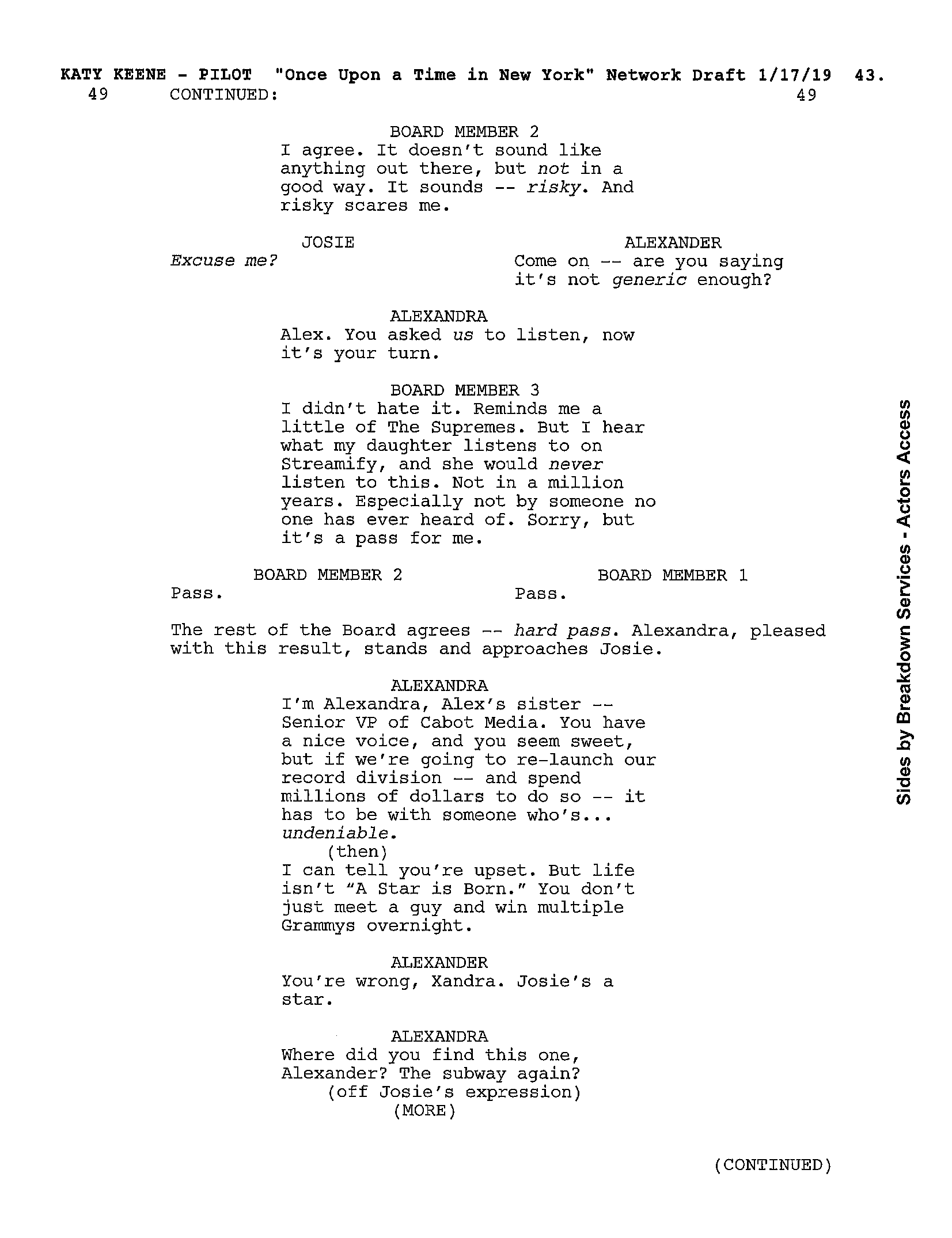 KATY KEENE - PILOT "Once Upon a Time in New York" Network Draft 1/17/19 43.
49 CONTINUED: 49

BOARD MEMBER 2
I agree. It doesn't sound like anything out there, but not in a good way. It sounds -- risky. And risky scares me.

JOSIE
Excuse me?

ALEXANDER
Come on -- are you saying it's not generic enough?

ALEXANDRA
Alex. You asked us to listen, now it's your turn.

BOARD MEMBER 3
I didn't hate it. Reminds me a little of The Supremes. But I hear what my daughter listens to on Streamify, and she would never listen to this. Not in a million years. Especially not by someone no one has ever heard of. Sorry, but it's a pass for me.

BOARD MEMBER 2
Pass.

BOARD MEMBER 1
Pass.

The rest of the Board agrees -- hard pass. Alexandra, pleased with this result, stands and approaches Josie.

ALEXANDRA
I'm Alexandra, Alex's sister -- Senior VP of Cabot Media. You have a nice voice, and you seem sweet, but if we're going to re-launch our record division -- and spend millions of dollars to do so -- it has to be with someone who's... undeniable.
(then)
I can tell you're upset. But life isn't "A Star is Born." You don't just meet a guy and win multiple Grammys overnight.

ALEXANDER
You're wrong, Xandra. Josie's a star.

ALEXANDRA
Where did you find this one, Alexander? The subway again?
(off Josie's expression)
(MORE)

(CONTINUED)

Sides by Breakdown Services - Actors Access